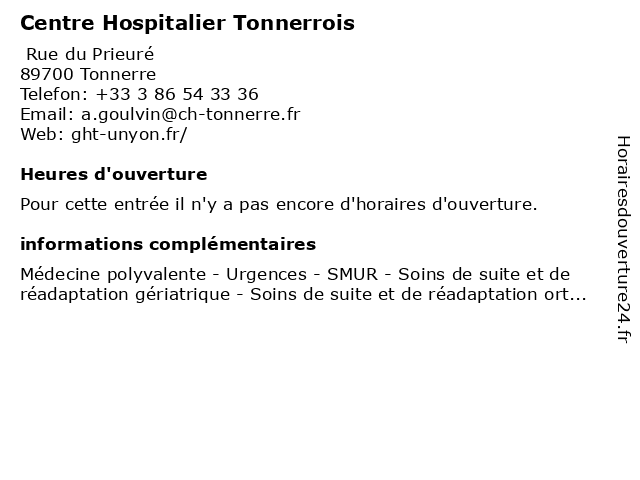 Centre Hospitalier Tonnerrois

Rue du Prieuré
89700 Tonnerre
Telefon: +33 3 86 54 33 36
Email: a.goulvin@ch-tonnerre.fr
Web: ght-unyon.fr/

Heures d'ouverture

Pour cette entrée il n'y a pas encore d'horaires d'ouverture.

informations complémentaires

Médecine polyvalente - Urgences - SMUR - Soins de suite et de réadaptation gériatrique - Soins de suite et de réadaptation ort...

Horairesdouverture24.fr